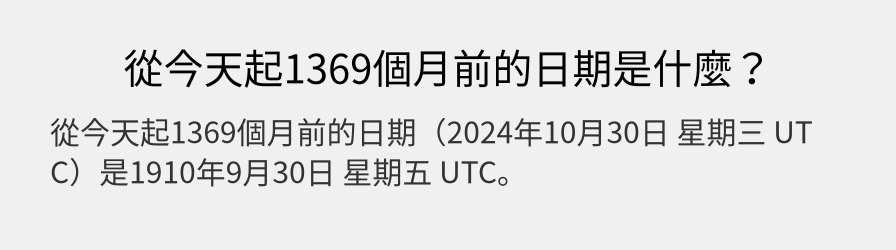 從今天起1369個月前的日期是什麼？

從今天起1369個月前的日期（2024年10月30日 星期三 UTC）是1910年9月30日 星期五 UTC。